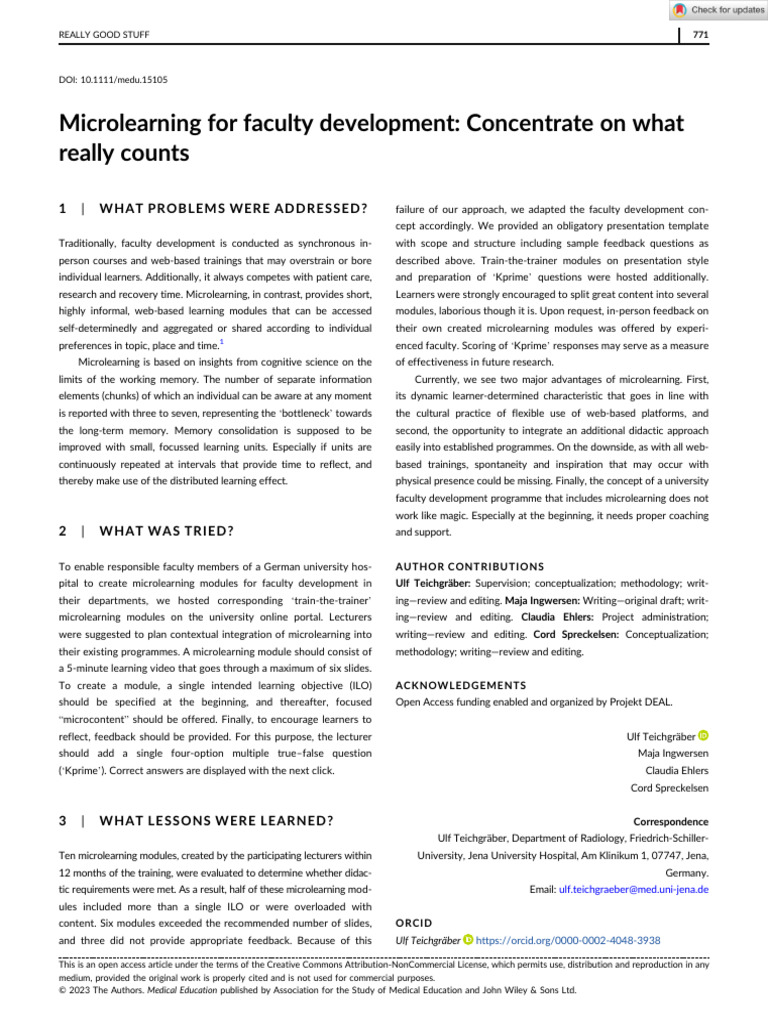 Check for updates

REALLY GOOD STUFF

771

DOI: 10.1111/medu.15105

Microlearning for faculty development: Concentrate on what really counts

1 | WHAT PROBLEMS WERE ADDRESSED?

Traditionally, faculty development is conducted as synchronous in-person courses and web-based trainings that may overstrain or bore individual learners. Additionally, it always competes with patient care, research and recovery time. Microlearning, in contrast, provides short, highly informal, web-based learning modules that can be accessed self-determinedly and aggregated or shared according to individual preferences in topic, place and time.$^1$

Microlearning is based on insights from cognitive science on the limits of the working memory. The number of separate information elements (chunks) of which an individual can be aware at any moment is reported with three to seven, representing the 'bottleneck' towards the long-term memory. Memory consolidation is supposed to be improved with small, focussed learning units. Especially if units are continuously repeated at intervals that provide time to reflect, and thereby make use of the distributed learning effect.

2 | WHAT WAS TRIED?

To enable responsible faculty members of a German university hospital to create microlearning modules for faculty development in their departments, we hosted corresponding 'train-the-trainer' microlearning modules on the university online portal. Lecturers were suggested to plan contextual integration of microlearning into their existing programmes. A microlearning module should consist of a 5-minute learning video that goes through a maximum of six slides. To create a module, a single intended learning objective (ILO) should be specified at the beginning, and thereafter, focused "microcontent" should be offered. Finally, to encourage learners to reflect, feedback should be provided. For this purpose, the lecturer should add a single four-option multiple true–false question ('Kprime'). Correct answers are displayed with the next click.

3 | WHAT LESSONS WERE LEARNED?

Ten microlearning modules, created by the participating lecturers within 12 months of the training, were evaluated to determine whether didactic requirements were met. As a result, half of these microlearning modules included more than a single ILO or were overloaded with content. Six modules exceeded the recommended number of slides, and three did not provide appropriate feedback. Because of this failure of our approach, we adapted the faculty development concept accordingly. We provided an obligatory presentation template with scope and structure including sample feedback questions as described above. Train-the-trainer modules on presentation style and preparation of 'Kprime' questions were hosted additionally. Learners were strongly encouraged to split great content into several modules, laborious though it is. Upon request, in-person feedback on their own created microlearning modules was offered by experienced faculty. Scoring of 'Kprime' responses may serve as a measure of effectiveness in future research.

Currently, we see two major advantages of microlearning. First, its dynamic learner-determined characteristic that goes in line with the cultural practice of flexible use of web-based platforms, and second, the opportunity to integrate an additional didactic approach easily into established programmes. On the downside, as with all web-based trainings, spontaneity and inspiration that may occur with physical presence could be missing. Finally, the concept of a university faculty development programme that includes microlearning does not work like magic. Especially at the beginning, it needs proper coaching and support.

AUTHOR CONTRIBUTIONS

Ulf Teichgräber: Supervision; conceptualization; methodology; writing—review and editing. Maja Ingwersen: Writing—original draft; writing—review and editing. Claudia Ehlers: Project administration; writing—review and editing. Cord Spreckelsen: Conceptualization; methodology; writing—review and editing.

ACKNOWLEDGEMENTS

Open Access funding enabled and organized by Projekt DEAL.

Ulf Teichgräber
Maja Ingwersen
Claudia Ehlers
Cord Spreckelsen

Correspondence
Ulf Teichgräber, Department of Radiology, Friedrich-Schiller-University, Jena University Hospital, Am Klinikum 1, 07747, Jena, Germany.
Email: ulf.teichgraeber@med.uni-jena.de

ORCID
Ulf Teichgräber https://orcid.org/0000-0002-4048-3938

This is an open access article under the terms of the Creative Commons Attribution-NonCommercial License, which permits use, distribution and reproduction in any medium, provided the original work is properly cited and is not used for commercial purposes.
© 2023 The Authors. Medical Education published by Association for the Study of Medical Education and John Wiley & Sons Ltd.